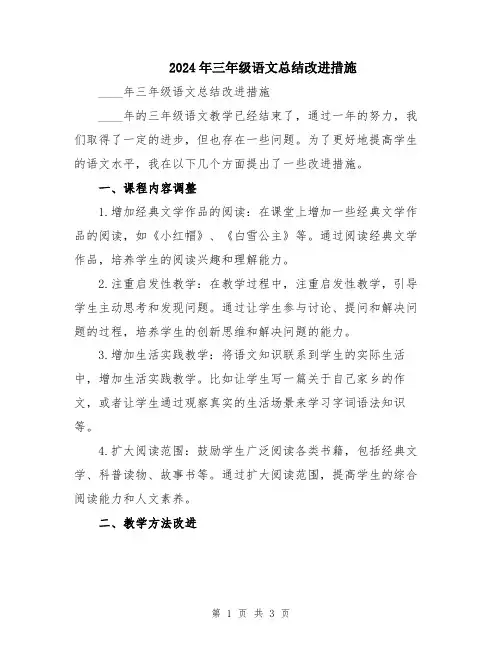 2024年三年级语文总结改进措施

____年三年级语文总结改进措施

____年的三年级语文教学已经结束了，通过一年的努力，我们取得了一定的进步，但也存在一些问题。为了更好地提高学生的语文水平，我在以下几个方面提出了一些改进措施。

一、课程内容调整

1.增加经典文学作品的阅读：在课堂上增加一些经典文学作品的阅读，如《小红帽》、《白雪公主》等。通过阅读经典文学作品，培养学生的阅读兴趣和理解能力。

2.注重启发性教学：在教学过程中，注重启发性教学，引导学生主动思考和发现问题。通过让学生参与讨论、提问和解决问题的过程，培养学生的创新思维和解决问题的能力。

3.增加生活实践教学：将语文知识联系到学生的实际生活中，增加生活实践教学。比如让学生写一篇关于自己家乡的作文，或者让学生通过观察真实的生活场景来学习字词语法知识等。

4.扩大阅读范围：鼓励学生广泛阅读各类书籍，包括经典文学、科普读物、故事书等。通过扩大阅读范围，提高学生的综合阅读能力和人文素养。

二、教学方法改进

第 1 页 共 3 页